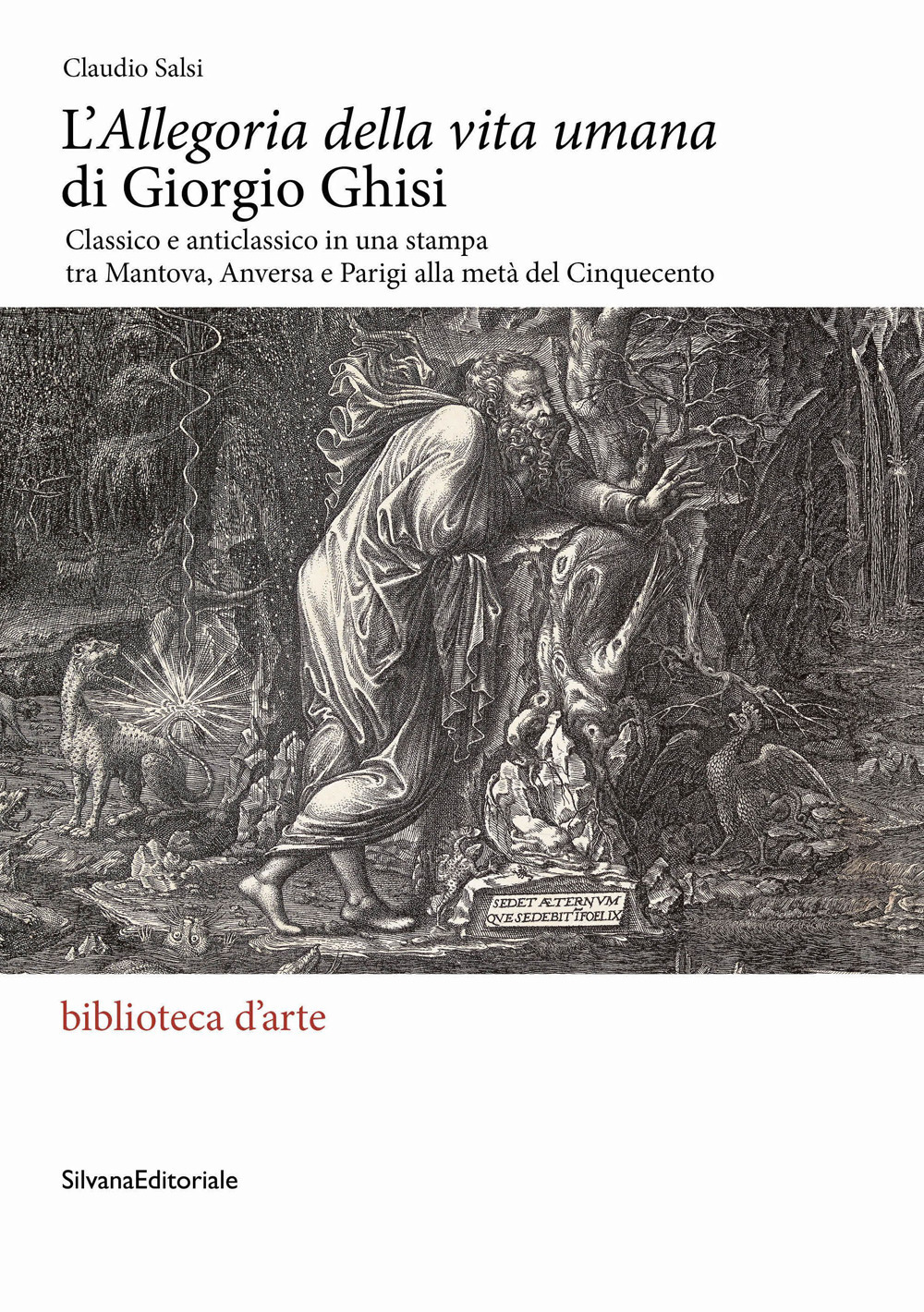 Claudio Salsi

L'Allegoria della vita umana di Giorgio Ghisi

Classico e anticlassico in una stampa tra Mantova, Anversa e Parigi alla metà del Cinquecento

SEDET ÆTERNVM
QVE SEDEBIT IFOELIX

biblioteca d'arte

SilvanaEditoriale